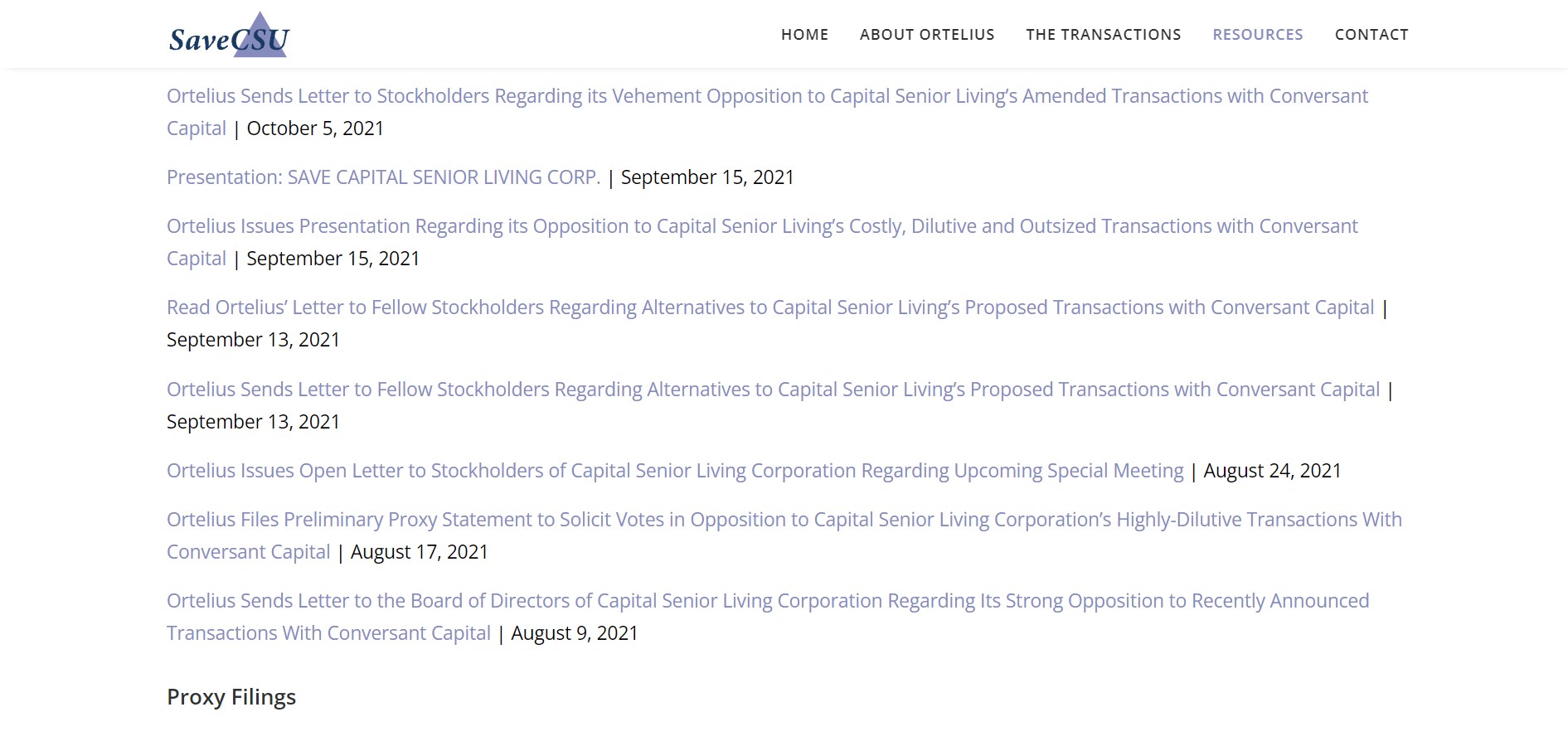 SaveCSU

HOME ABOUT ORTELIUS THE TRANSACTIONS RESOURCES CONTACT

Ortelius Sends Letter to Stockholders Regarding its Vehement Opposition to Capital Senior Living's Amended Transactions with Conversant Capital | October 5, 2021

Presentation: SAVE CAPITAL SENIOR LIVING CORP. | September 15, 2021

Ortelius Issues Presentation Regarding its Opposition to Capital Senior Living's Costly, Dilutive and Outsized Transactions with Conversant Capital | September 15, 2021

Read Ortelius' Letter to Fellow Stockholders Regarding Alternatives to Capital Senior Living's Proposed Transactions with Conversant Capital | September 13, 2021

Ortelius Sends Letter to Fellow Stockholders Regarding Alternatives to Capital Senior Living's Proposed Transactions with Conversant Capital | September 13, 2021

Ortelius Issues Open Letter to Stockholders of Capital Senior Living Corporation Regarding Upcoming Special Meeting | August 24, 2021

Ortelius Files Preliminary Proxy Statement to Solicit Votes in Opposition to Capital Senior Living Corporation's Highly-Dilutive Transactions With Conversant Capital | August 17, 2021

Ortelius Sends Letter to the Board of Directors of Capital Senior Living Corporation Regarding Its Strong Opposition to Recently Announced Transactions With Conversant Capital | August 9, 2021

Proxy Filings